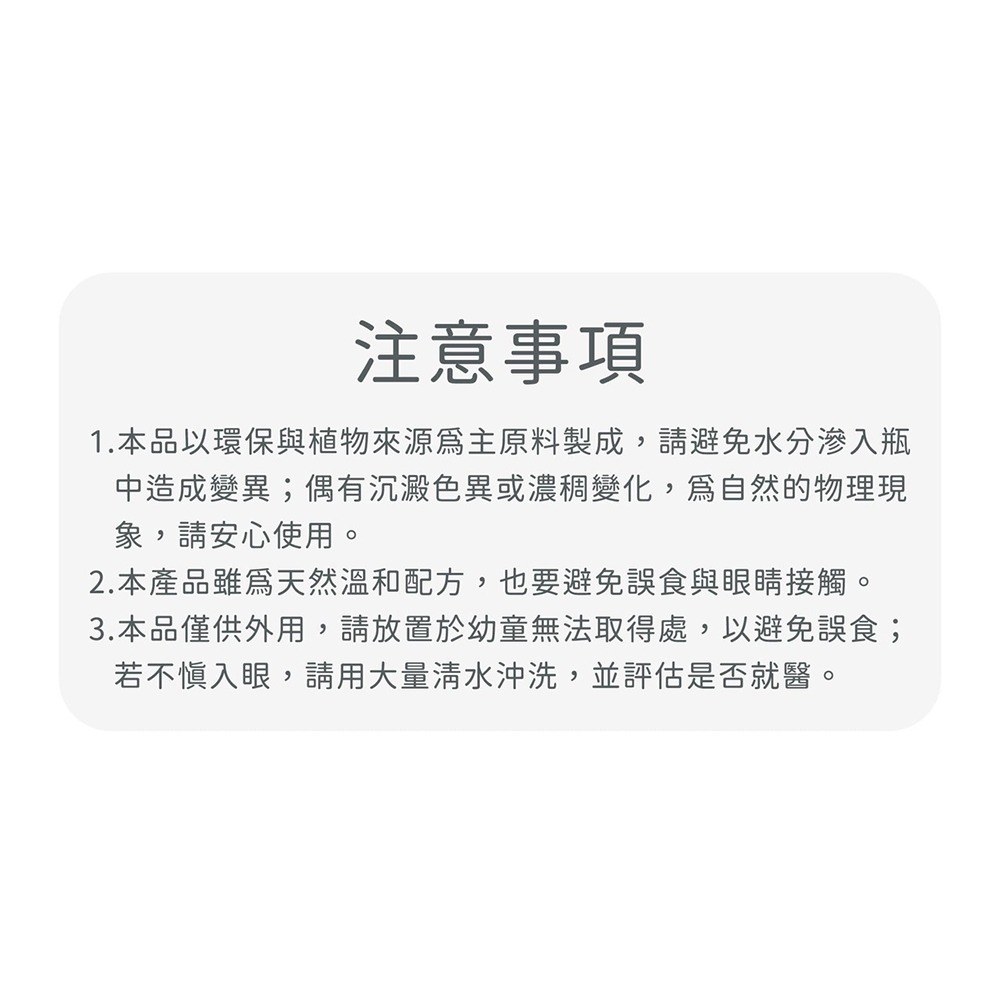 注意事項

1.本品以環保與植物來源爲主原料製成，請避免水分滲入瓶中造成變異；偶有沉澱色異或濃稠變化，爲自然的物理現象，請安心使用。

2.本產品雖爲天然溫和配方，也要避免誤食與眼睛接觸。

3.本品僅供外用，請放置於幼童無法取得處，以避免誤食；若不慎入眼，請用大量清水沖洗，並評估是否就醫。